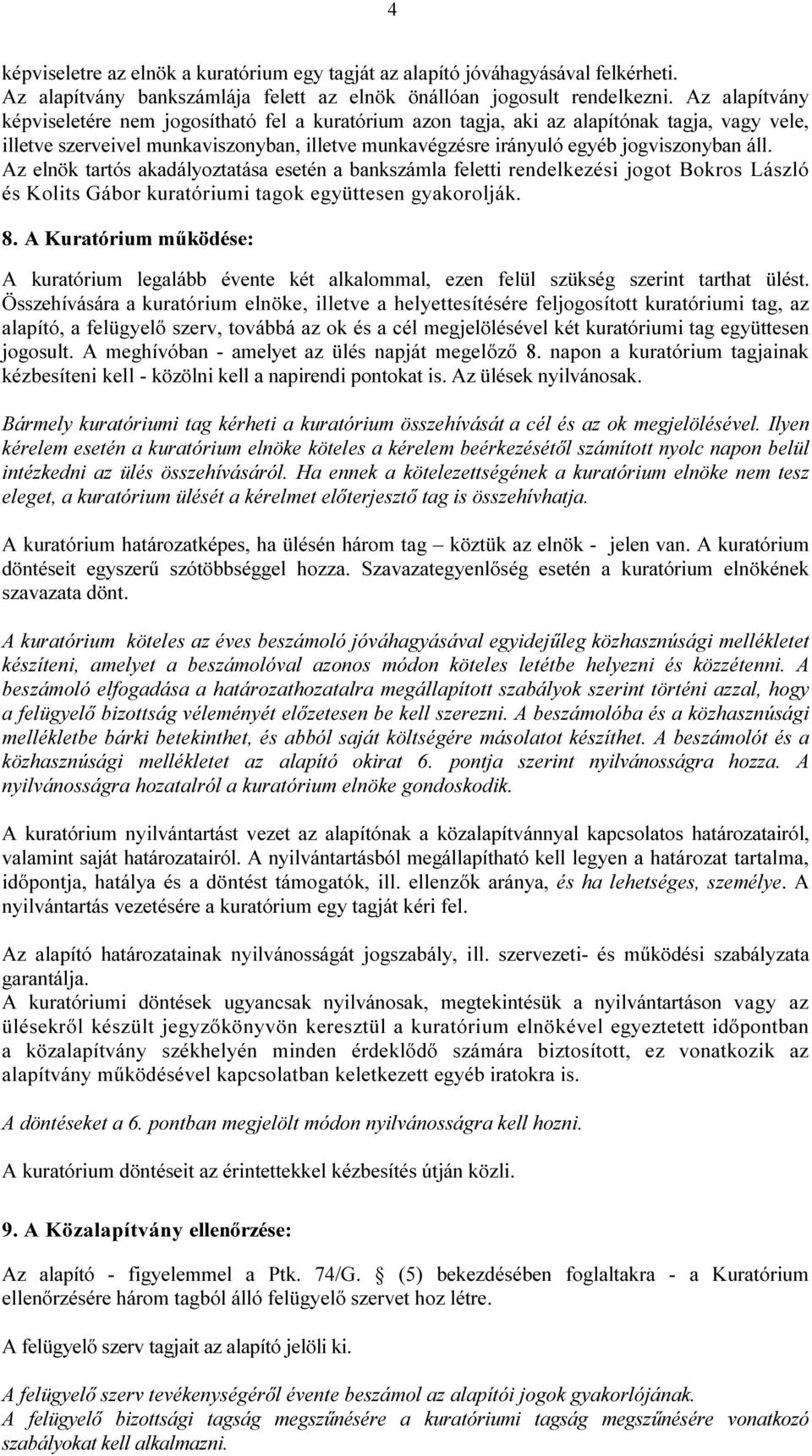 4

képviseletre az elnök a kuratórium egy tagját az alapító jóváhagyásával felkérheti. Az alapítvány bankszámlája felett az elnök önállóan jogosult rendelkezni. Az alapítvány képviseletére nem jogosítható fel a kuratórium azon tagja, aki az alapítónak tagja, vagy vele, illetve szerveivel munkaviszonyban, illetve munkavégzésre irányuló egyéb jogviszonyban áll. Az elnök tartós akadályoztatása esetén a bankszámla feletti rendelkezési jogot Bokros László és Kolits Gábor kuratóriumi tagok együttesen gyakorolják.

8. A Kuratórium működése:

A kuratórium legalább évente két alkalommal, ezen felül szükség szerint tarthat ülést. Összehívására a kuratórium elnöke, illetve a helyettesítésére feljogosított kuratóriumi tag, az alapító, a felügyelő szerv, továbbá az ok és a cél megjelölésével két kuratóriumi tag együttesen jogosult. A meghívóban - amelyet az ülés napját megelőző 8. napon a kuratórium tagjainak kézbesíteni kell - közölni kell a napirendi pontokat is. Az ülések nyilvánosak.

Bármely kuratóriumi tag kérheti a kuratórium összehívását a cél és az ok megjelölésével. Ilyen kérelem esetén a kuratórium elnöke köteles a kérelem beérkezésétől számított nyolc napon belül intézkedni az ülés összehívásáról. Ha ennek a kötelezettségének a kuratórium elnöke nem tesz eleget, a kuratórium ülését a kérelmet előterjesztő tag is összehívhatja.

A kuratórium határozatképes, ha ülésén három tag – köztük az elnök - jelen van. A kuratórium döntéseit egyszerű szótöbbséggel hozza. Szavazategyenlőség esetén a kuratórium elnökének szavazata dönt.

A kuratórium köteles az éves beszámoló jóváhagyásával egyidejűleg közhasznúsági mellékletet készíteni, amelyet a beszámolóval azonos módon köteles letétbe helyezni és közzétenni. A beszámoló elfogadása a határozathozatalra megállapított szabályok szerint történi azzal, hogy a felügyelő bizottság véleményét előzetesen be kell szerezni. A beszámolóba és a közhasznúsági mellékletbe bárki betekinthet, és abból saját költségére másolatot készíthet. A beszámolót és a közhasznúsági mellékletet az alapító okirat 6. pontja szerint nyilvánosságra hozza. A nyilvánosságra hozatalról a kuratórium elnöke gondoskodik.

A kuratórium nyilvántartást vezet az alapítónak a közalapítvánnyal kapcsolatos határozatairól, valamint saját határozatairól. A nyilvántartásból megállapítható kell legyen a határozat tartalma, időpontja, hatálya és a döntést támogatók, ill. ellenzők aránya, és ha lehetséges, személye. A nyilvántartás vezetésére a kuratórium egy tagját kéri fel.

Az alapító határozatainak nyilvánosságát jogszabály, ill. szervezeti- és működési szabályzata garantálja.
A kuratóriumi döntések ugyancsak nyilvánosak, megtekintésük a nyilvántartáson vagy az ülésekről készült jegyzőkönyvön keresztül a kuratórium elnökével egyeztetett időpontban a közalapítvány székhelyén minden érdeklődő számára biztosított, ez vonatkozik az alapítvány működésével kapcsolatban keletkezett egyéb iratokra is.

A döntéseket a 6. pontban megjelölt módon nyilvánosságra kell hozni.

A kuratórium döntéseit az érintettekkel kézbesítés útján közli.

9. A Közalapítvány ellenőrzése:

Az alapító - figyelemmel a Ptk. 74/G. § (5) bekezdésében foglaltakra - a Kuratórium ellenőrzésére három tagból álló felügyelő szervet hoz létre.

A felügyelő szerv tagjait az alapító jelöli ki.

A felügyelő szerv tevékenységéről évente beszámol az alapítói jogok gyakorlójának.
A felügyelő bizottsági tagság megszűnésére a kuratóriumi tagság megszűnésére vonatkozó szabályokat kell alkalmazni.